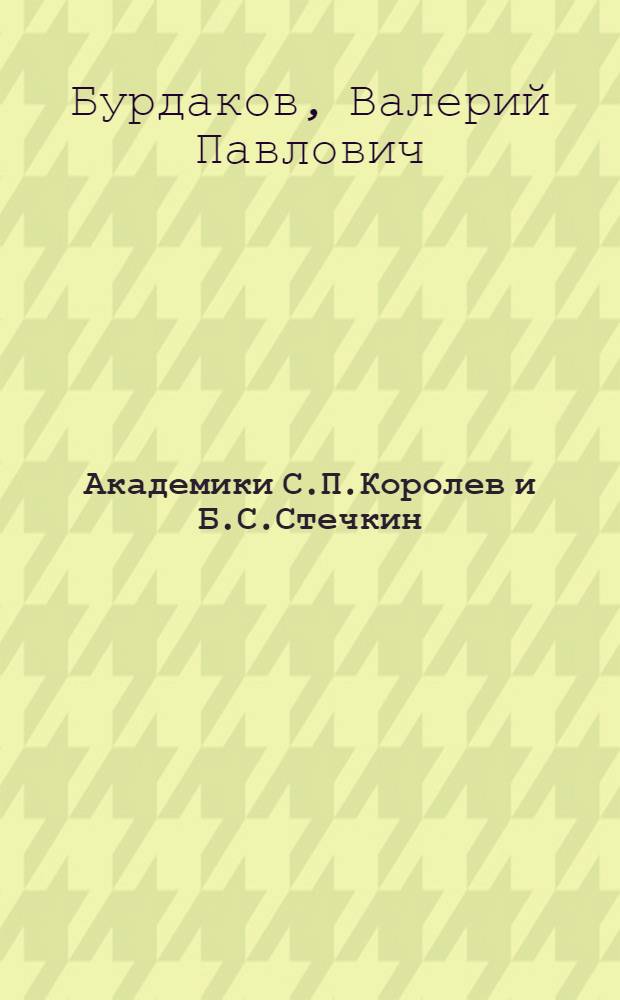 Бурдаков, Валерий Павлович

Академики С.П.Королев и Б.С.Стечкин